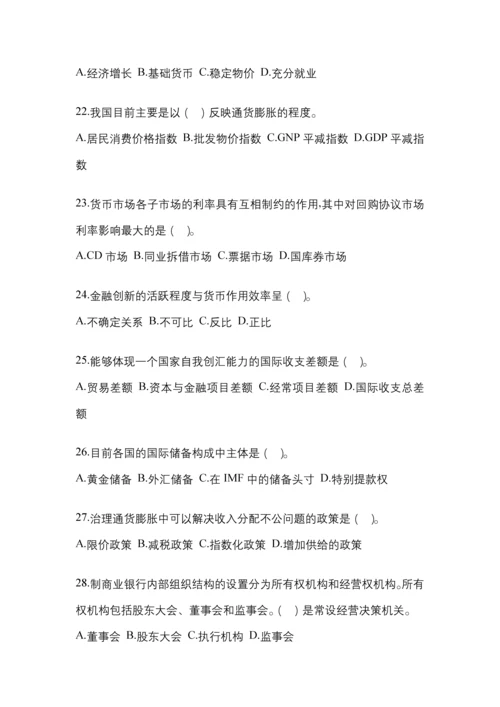 A.经济增长 B.基础货币 C.稳定物价 D.充分就业

22.我国目前主要是以（ ）反映通货膨胀的程度。

A.居民消费价格指数 B.批发物价指数 C.GNP 平减指数 D.GDP 平减指数

23.货币市场各子市场的利率具有互相制约的作用,其中对回购协议市场利率影响最大的是（ ）。

A.CD 市场 B.同业拆借市场 C.票据市场 D.国库券市场

24.金融创新的活跃程度与货币作用效率呈（ ）。

A.不确定关系 B.不可比 C.反比 D.正比

25.能够体现一个国家自我创汇能力的国际收支差额是（ ）。

A.贸易差额 B.资本与金融项目差额 C.经常项目差额 D.国际收支总差额

26.目前各国的国际储备构成中主体是（ ）。

A.黄金储备 B.外汇储备 C.在 IMF 中的储备头寸 D.特别提款权

27.治理通货膨胀中可以解决收入分配不公问题的政策是（ ）。

A.限价政策 B.减税政策 C.指数化政策 D.增加供给的政策

28.制商业银行内部组织结构的设置分为所有权机构和经营权机构。所有权机构包括股东大会、董事会和监事会。（ ）是常设经营决策机关。

A.董事会 B.股东大会 C.执行机构 D.监事会